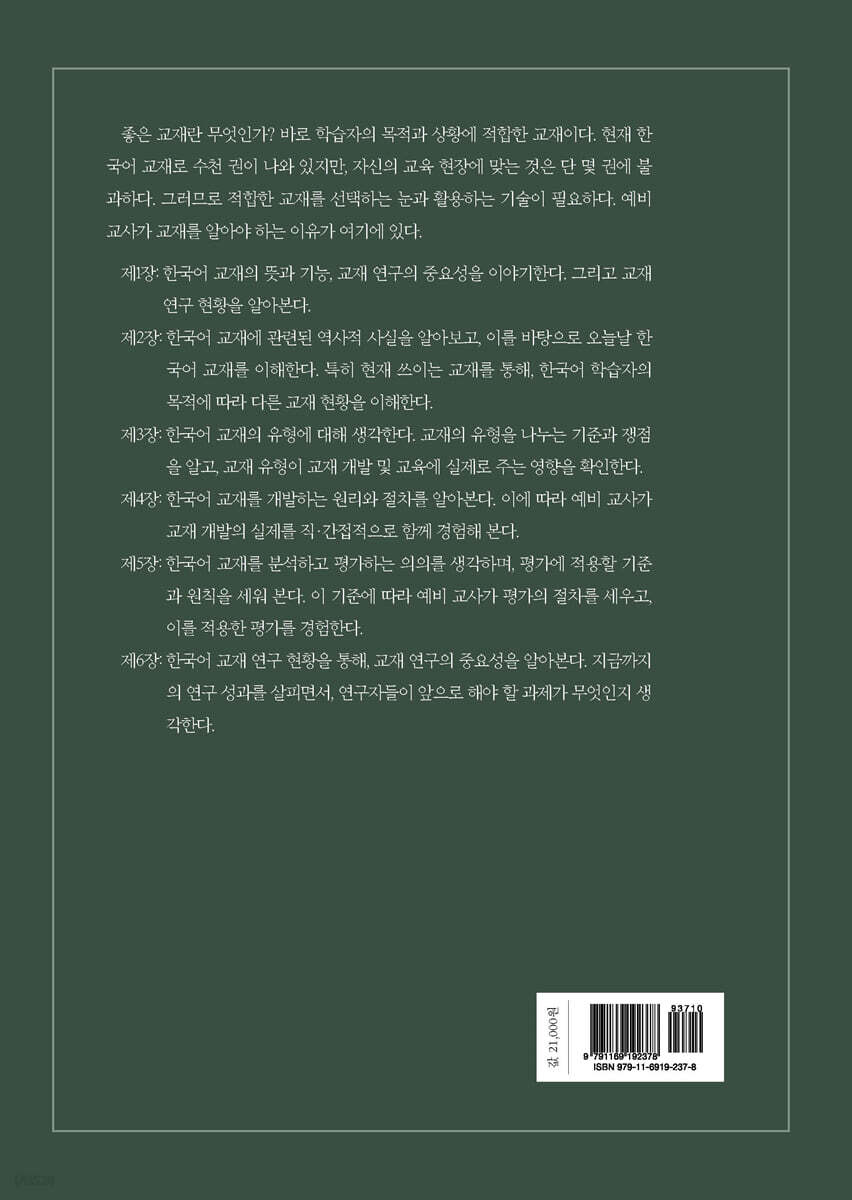 좋은 교재란 무엇인가? 바로 학습자의 목적과 상황에 적합한 교재이다. 현재 한국어 교재로 수천 권이 나와 있지만, 자신의 교육 현장에 맞는 것은 단 몇 권에 불과하다. 그러므로 적합한 교재를 선택하는 눈과 활용하는 기술이 필요하다. 예비 교사가 교재를 알아야 하는 이유가 여기에 있다.

제1장: 한국어 교재의 뜻과 기능, 교재 연구의 중요성을 이야기한다. 그리고 교재 연구 현황을 알아본다.

제2장: 한국어 교재에 관련된 역사적 사실을 알아보고, 이를 바탕으로 오늘날 한국어 교재를 이해한다. 특히 현재 쓰이는 교재를 통해, 한국어 학습자의 목적에 따라 다른 교재 현황을 이해한다.

제3장: 한국어 교재의 유형에 대해 생각한다. 교재의 유형을 나누는 기준과 쟁점을 알고, 교재 유형이 교재 개발 및 교육에 실제로 주는 영향을 확인한다.

제4장: 한국어 교재를 개발하는 원리와 절차를 알아본다. 이에 따라 예비 교사가 교재 개발의 실제를 직·간접적으로 함께 경험해 본다.

제5장: 한국어 교재를 분석하고 평가하는 의의를 생각하며, 평가에 적용할 기준과 원칙을 세워 본다. 이 기준에 따라 예비 교사가 평가의 절차를 세우고, 이를 적용한 평가를 경험한다.

제6장: 한국어 교재 연구 현황을 통해, 교재 연구의 중요성을 알아본다. 지금까지의 연구 성과를 살피면서, 연구자들이 앞으로 해야 할 과제가 무엇인지 생각한다.

값 21,000원

93710

9 791169 192378

ISBN 979-11-6919-237-8